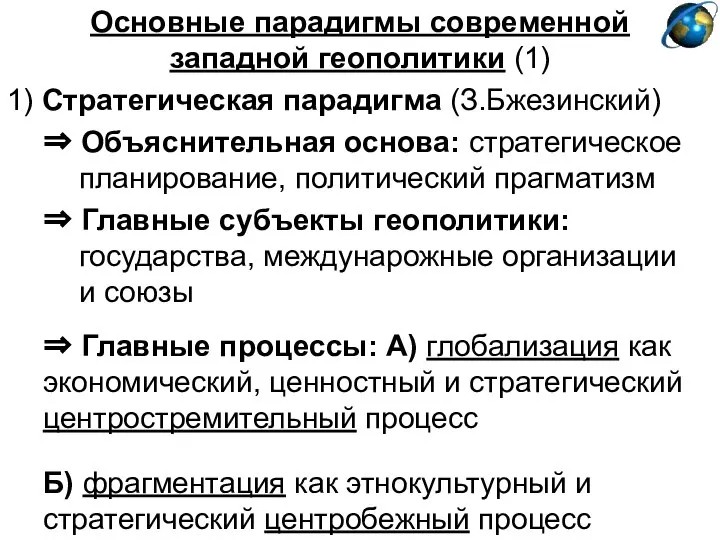 Основные парадигмы современной западной геополитики (1)

1) Стратегическая парадигма (З.Бжезинский)

⇒ Объяснительная основа: стратегическое планирование, политический прагматизм

⇒ Главные субъекты геополитики: государства, междунарожные организации и союзы

⇒ Главные процессы: А) глобализация как экономический, ценностный и стратегический центростремительный процесс

Б) фрагментация как этнокультурный и стратегический центробежный процесс